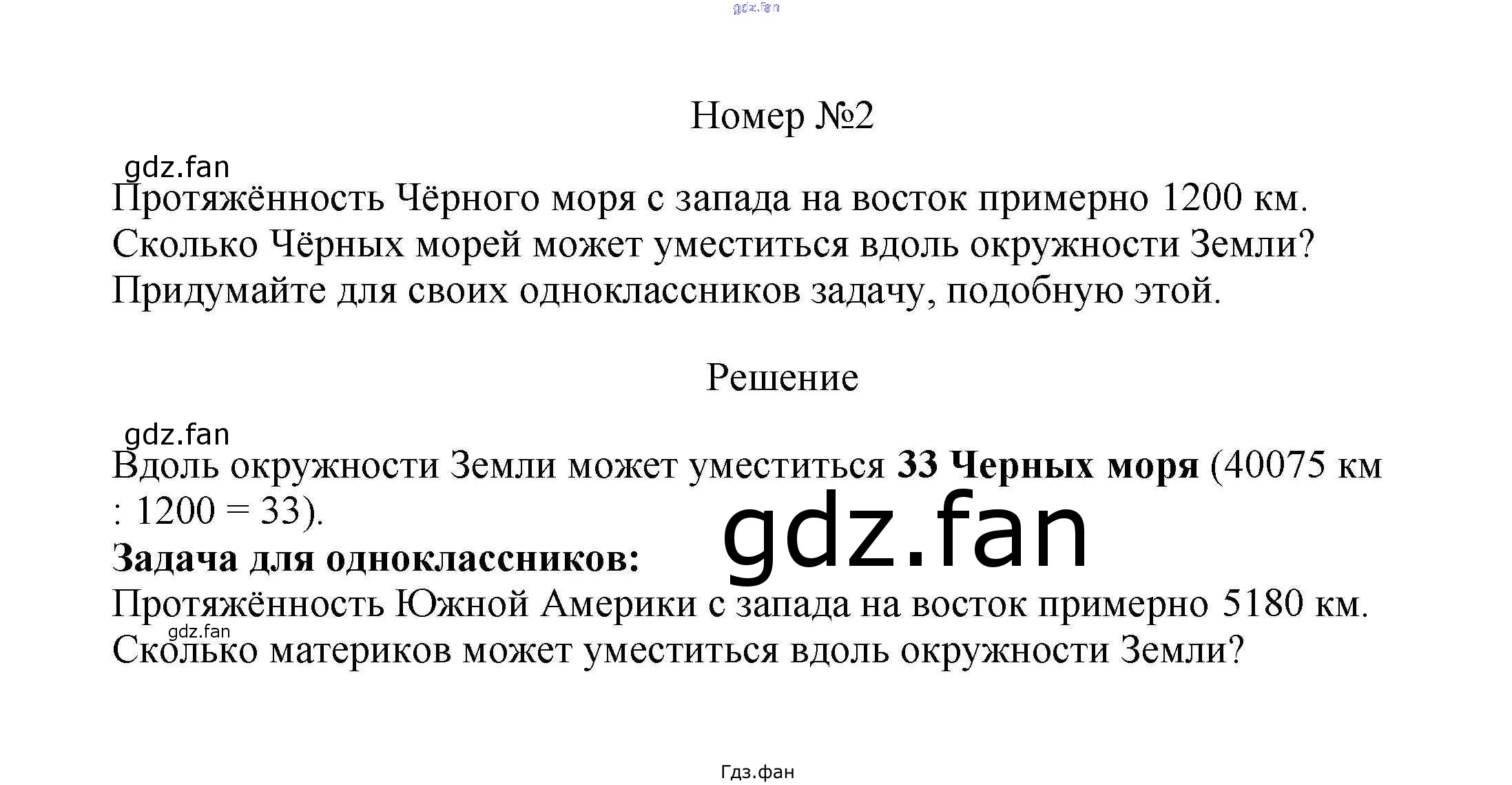 Номер №2

Протяжённость Чёрного моря с запада на восток примерно 1200 км. Сколько Чёрных морей может уместиться вдоль окружности Земли? Придумайте для своих одноклассников задачу, подобную этой.

Решение

Вдоль окружности Земли может уместиться 33 Черных моря (40075 км : 1200 = 33).

Задача для одноклассников:

Протяжённость Южной Америки с запада на восток примерно 5180 км. Сколько материков может уместиться вдоль окружности Земли?

Гдз.фан

gdz.fan